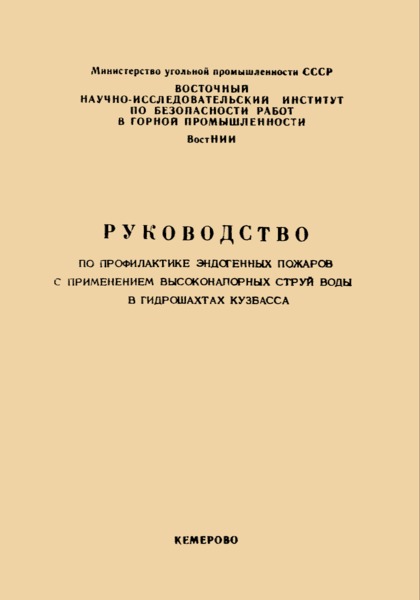 Министерство угольной промышленности СССР
ВОСТОЧНЫЙ
НАУЧНО-ИССЛЕДОВАТЕЛЬСКИЙ ИНСТИТУТ
ПО БЕЗОПАСНОСТИ РАБОТ
В ГОРНОЙ ПРОМЫШЛЕННОСТИ
ВостНИИ

РУКОВОДСТВО

ПО ПРОФИЛАКТИКЕ ЭНДОГЕННЫХ ПОЖАРОВ
С ПРИМЕНЕНИЕМ ВЫСОКОНАПОРНЫХ СТРУЙ ВОДЫ
В ГИДРОШАХТАХ КУЗБАССА

КЕМЕРОВО